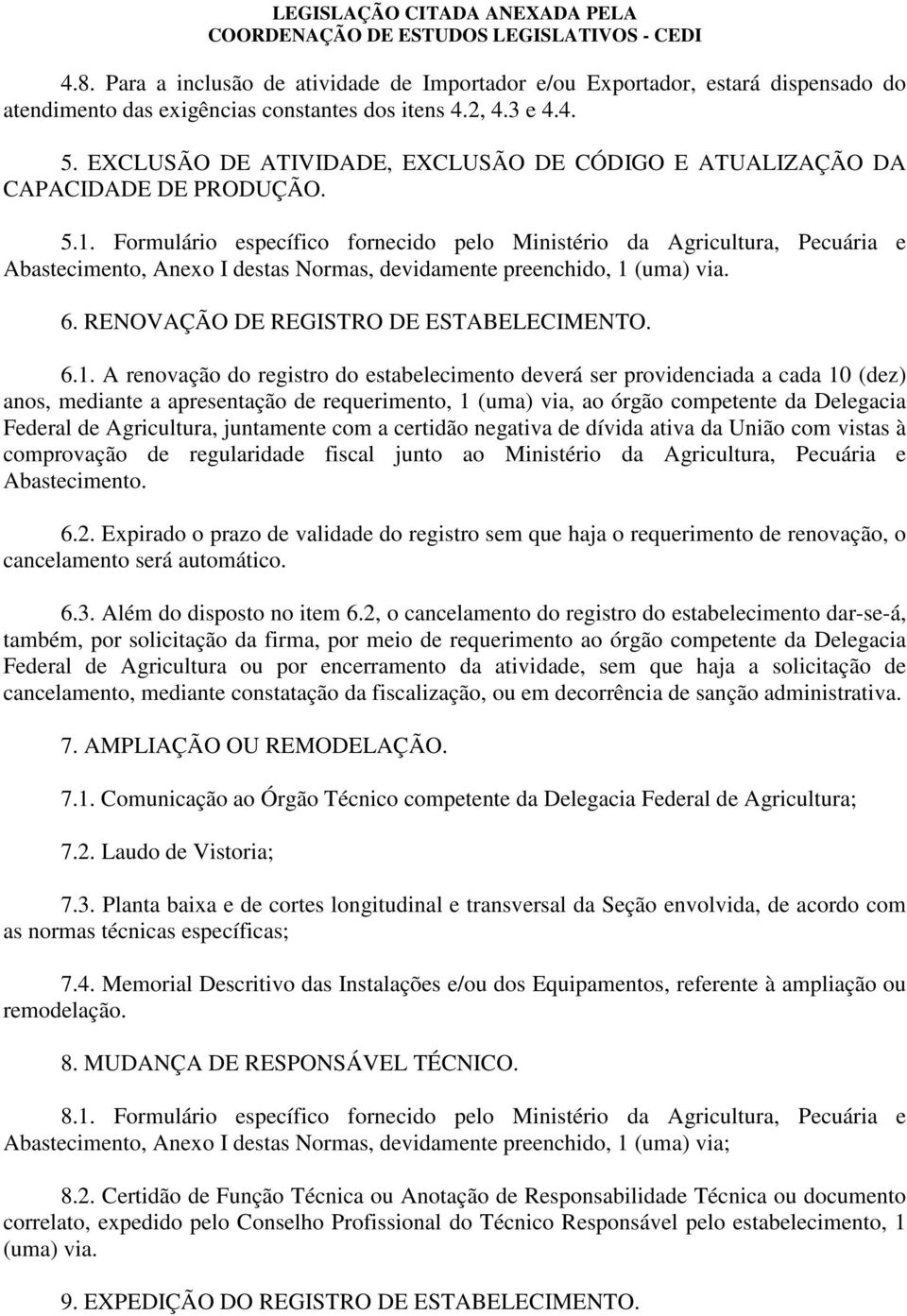 LEGISLAÇÃO CITADA ANEXADA PELA
COORDENAÇÃO DE ESTUDOS LEGISLATIVOS - CEDI

4.8. Para a inclusão de atividade de Importador e/ou Exportador, estará dispensado do atendimento das exigências constantes dos itens 4.2, 4.3 e 4.4.

5. EXCLUSÃO DE ATIVIDADE, EXCLUSÃO DE CÓDIGO E ATUALIZAÇÃO DA CAPACIDADE DE PRODUÇÃO.

5.1. Formulário específico fornecido pelo Ministério da Agricultura, Pecuária e Abastecimento, Anexo I destas Normas, devidamente preenchido, 1 (uma) via.

6. RENOVAÇÃO DE REGISTRO DE ESTABELECIMENTO.

6.1. A renovação do registro do estabelecimento deverá ser providenciada a cada 10 (dez) anos, mediante a apresentação de requerimento, 1 (uma) via, ao órgão competente da Delegacia Federal de Agricultura, juntamente com a certidão negativa de dívida ativa da União com vistas à comprovação de regularidade fiscal junto ao Ministério da Agricultura, Pecuária e Abastecimento.

6.2. Expirado o prazo de validade do registro sem que haja o requerimento de renovação, o cancelamento será automático.

6.3. Além do disposto no item 6.2, o cancelamento do registro do estabelecimento dar-se-á, também, por solicitação da firma, por meio de requerimento ao órgão competente da Delegacia Federal de Agricultura ou por encerramento da atividade, sem que haja a solicitação de cancelamento, mediante constatação da fiscalização, ou em decorrência de sanção administrativa.

7. AMPLIAÇÃO OU REMODELAÇÃO.

7.1. Comunicação ao Órgão Técnico competente da Delegacia Federal de Agricultura;

7.2. Laudo de Vistoria;

7.3. Planta baixa e de cortes longitudinal e transversal da Seção envolvida, de acordo com as normas técnicas específicas;

7.4. Memorial Descritivo das Instalações e/ou dos Equipamentos, referente à ampliação ou remodelação.

8. MUDANÇA DE RESPONSÁVEL TÉCNICO.

8.1. Formulário específico fornecido pelo Ministério da Agricultura, Pecuária e Abastecimento, Anexo I destas Normas, devidamente preenchido, 1 (uma) via;

8.2. Certidão de Função Técnica ou Anotação de Responsabilidade Técnica ou documento correlato, expedido pelo Conselho Profissional do Técnico Responsável pelo estabelecimento, 1 (uma) via.

9. EXPEDIÇÃO DO REGISTRO DE ESTABELECIMENTO.